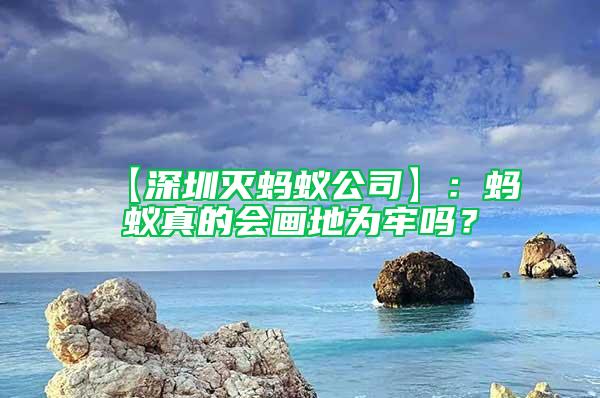 【深圳灭蚂蚁公司】：蚂蚁真的会画地为牢吗？